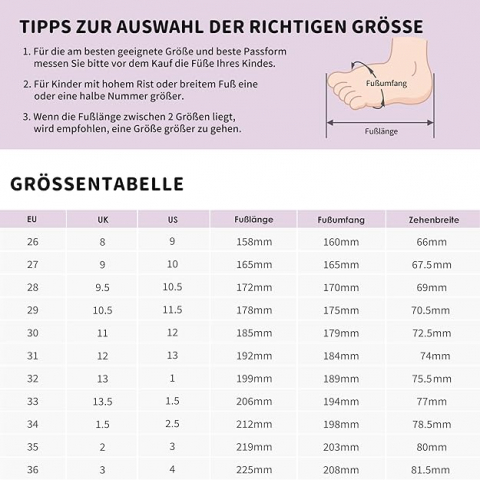 TIPPS ZUR AUSWAHL DER RICHTIGEN GRÖSSE

1. Für die am besten geeignete Größe und beste Passform messen Sie bitte vor dem Kauf die Füße Ihres Kindes.

2. Für Kinder mit hohem Rist oder breitem Fuß eine oder eine halbe Nummer größer.

3. Wenn die Fußlänge zwischen 2 Größen liegt, wird empfohlen, eine Größe größer zu gehen.

Fußumfang

Fußlänge

GRÖSSENTABELLE

| EU | UK | US | Fußlänge | Fußumfang | Zehenbreite |
|---|---|---|---|---|---|
| 26 | 8 | 9 | 158mm | 160mm | 66mm |
| 27 | 9 | 10 | 165mm | 165mm | 67.5mm |
| 28 | 9.5 | 10.5 | 172mm | 170mm | 69mm |
| 29 | 10.5 | 11.5 | 178mm | 175mm | 70.5mm |
| 30 | 11 | 12 | 185mm | 179mm | 72.5mm |
| 31 | 12 | 13 | 192mm | 184mm | 74mm |
| 32 | 13 | 1 | 199mm | 189mm | 75.5mm |
| 33 | 13.5 | 1.5 | 206mm | 194mm | 77mm |
| 34 | 1.5 | 2.5 | 212mm | 198mm | 78.5mm |
| 35 | 2 | 3 | 219mm | 203mm | 80mm |
| 36 | 3 | 4 | 225mm | 208mm | 81.5mm |